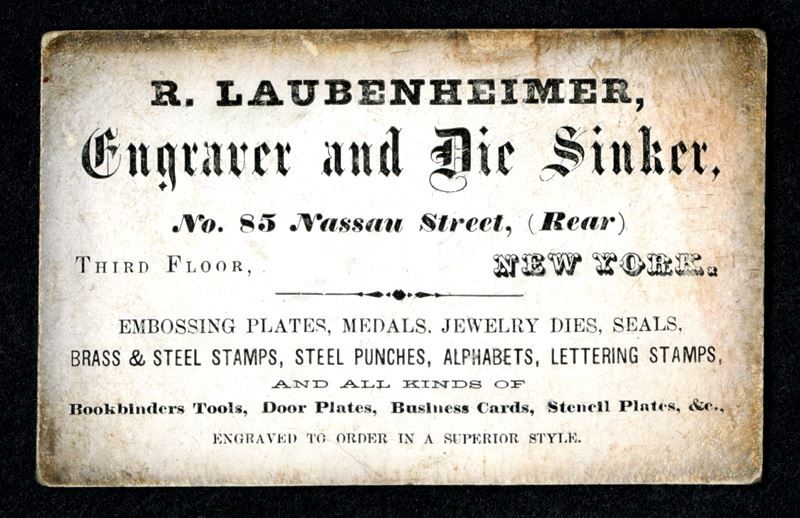 R. LAUBENHEIMER,

Engraver and Die Sinker,

No. 85 Nassau Street, (Rear)

THIRD FLOOR, NEW YORK.

EMBOSSING PLATES, MEDALS, JEWELRY DIES, SEALS,
BRASS & STEEL STAMPS, STEEL PUNCHES, ALPHABETS, LETTERING STAMPS,
AND ALL KINDS OF
Bookbinders Tools, Door Plates, Business Cards, Stencil Plates, &c.,
ENGRAVED TO ORDER IN A SUPERIOR STYLE.